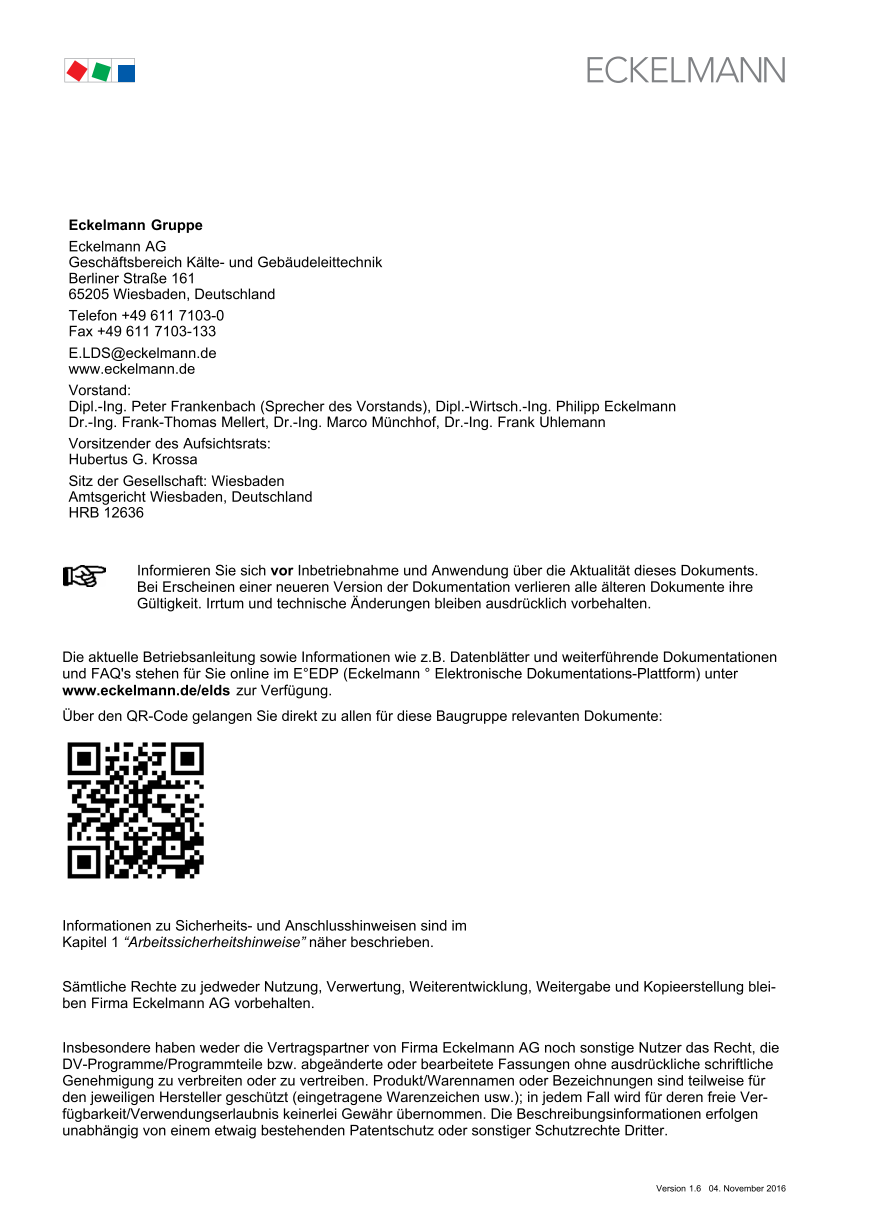 ECKELMANN

**Eckelmann Gruppe**

Eckelmann AG
Geschäftsbereich Kälte- und Gebäudeleittechnik
Berliner Straße 161
65205 Wiesbaden, Deutschland

Telefon +49 611 7103-0
Fax +49 611 7103-133

E.LDS@eckelmann.de
www.eckelmann.de

Vorstand:
Dipl.-Ing. Peter Frankenbach (Sprecher des Vorstands), Dipl.-Wirtsch.-Ing. Philipp Eckelmann
Dr.-Ing. Frank-Thomas Mellert, Dr.-Ing. Marco Münchhof, Dr.-Ing. Frank Uhlemann

Vorsitzender des Aufsichtsrats:
Hubertus G. Krossa

Sitz der Gesellschaft: Wiesbaden
Amtsgericht Wiesbaden, Deutschland
HRB 12636

Informieren Sie sich **vor** Inbetriebnahme und Anwendung über die Aktualität dieses Dokuments. Bei Erscheinen einer neueren Version der Dokumentation verlieren alle älteren Dokumente ihre Gültigkeit. Irrtum und technische Änderungen bleiben ausdrücklich vorbehalten.

Die aktuelle Betriebsanleitung sowie Informationen wie z.B. Datenblätter und weiterführende Dokumentationen und FAQ's stehen für Sie online im E°EDP (Eckelmann ° Elektronische Dokumentations-Plattform) unter **www.eckelmann.de/elds** zur Verfügung.

Über den QR-Code gelangen Sie direkt zu allen für diese Baugruppe relevanten Dokumente:

Informationen zu Sicherheits- und Anschlusshinweisen sind im Kapitel 1 *"Arbeitssicherheitshinweise"* näher beschrieben.

Sämtliche Rechte zu jedweder Nutzung, Verwertung, Weiterentwicklung, Weitergabe und Kopieerstellung bleiben Firma Eckelmann AG vorbehalten.

Insbesondere haben weder die Vertragspartner von Firma Eckelmann AG noch sonstige Nutzer das Recht, die DV-Programme/Programmteile bzw. abgeänderte oder bearbeitete Fassungen ohne ausdrückliche schriftliche Genehmigung zu verbreiten oder zu vertreiben. Produkt/Warennamen oder Bezeichnungen sind teilweise für den jeweiligen Hersteller geschützt (eingetragene Warenzeichen usw.); in jedem Fall wird für deren freie Verfügbarkeit/Verwendungserlaubnis keinerlei Gewähr übernommen. Die Beschreibungsinformationen erfolgen unabhängig von einem etwaig bestehenden Patentschutz oder sonstiger Schutzrechte Dritter.

Version 1.6 04. November 2016